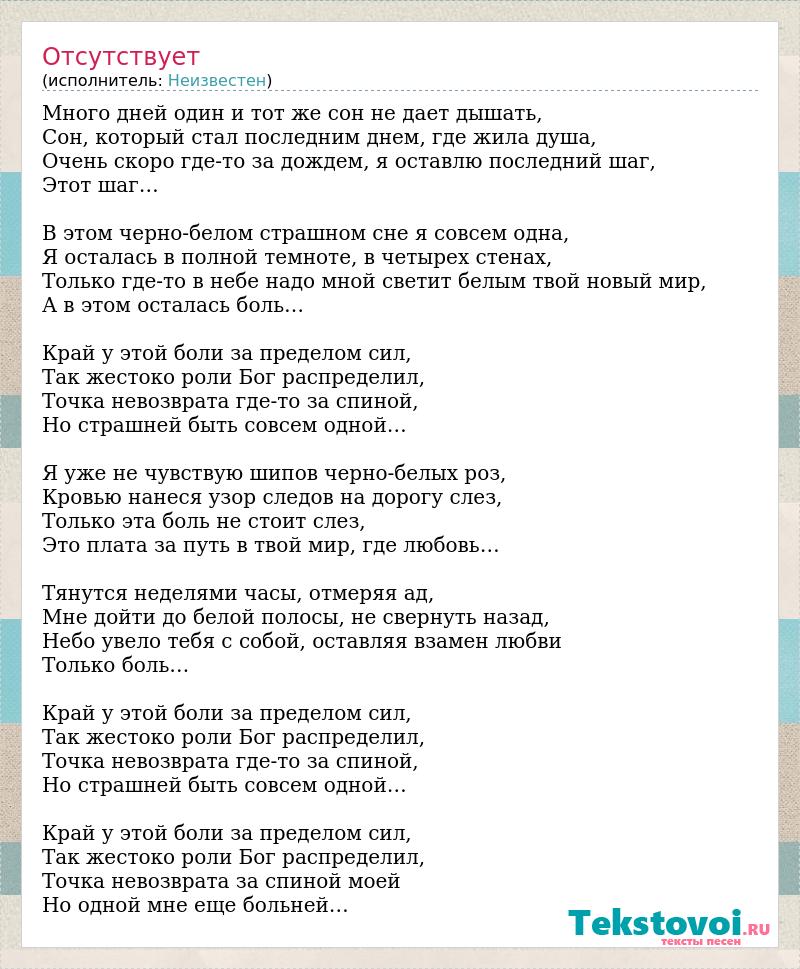 Отсутствует
(исполнитель: Неизвестен)

Много дней один и тот же сон не дает дышать,
Сон, который стал последним днем, где жила душа,
Очень скоро где-то за дождем, я оставлю последний шаг,
Этот шаг…

В этом черно-белом страшном сне я совсем одна,
Я осталась в полной темноте, в четырех стенах,
Только где-то в небе надо мной светит белым твой новый мир,
А в этом осталась боль…

Край у этой боли за пределом сил,
Так жестоко роли Бог распределил,
Точка невозврата где-то за спиной,
Но страшней быть совсем одной…

Я уже не чувствую шипов черно-белых роз,
Кровью нанеся узор следов на дорогу слез,
Только эта боль не стоит слез,
Это плата за путь в твой мир, где любовь…

Тянутся неделями часы, отмеряя ад,
Мне дойти до белой полосы, не свернуть назад,
Небо увело тебя с собой, оставляя взамен любви
Только боль…

Край у этой боли за пределом сил,
Так жестоко роли Бог распределил,
Точка невозврата где-то за спиной,
Но страшней быть совсем одной…

Край у этой боли за пределом сил,
Так жестоко роли Бог распределил,
Точка невозврата за спиной моей
Но одной мне еще больней…

Tekstovoi.RU
тексты песен